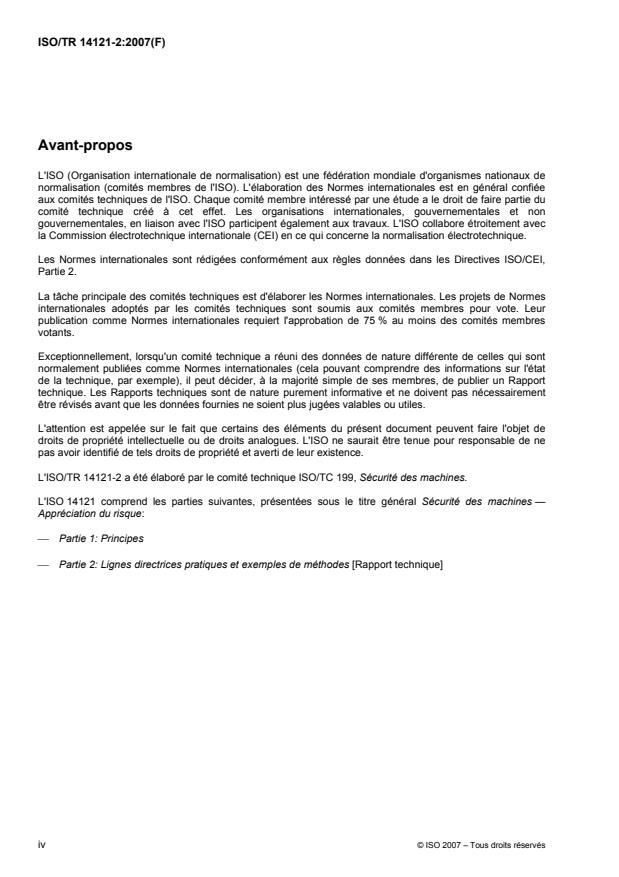 ISO/TR 14121-2:2007(F)

Avant-propos

L'ISO (Organisation internationale de normalisation) est une fédération mondiale d'organismes nationaux de normalisation (comités membres de l'ISO). L'élaboration des Normes internationales est en général confiée aux comités techniques de l'ISO. Chaque comité membre intéressé par une étude a le droit de faire partie du comité technique créé à cet effet. Les organisations internationales, gouvernementales et non gouvernementales, en liaison avec l'ISO participent également aux travaux. L'ISO collabore étroitement avec la Commission électrotechnique internationale (CEI) en ce qui concerne la normalisation électrotechnique.

Les Normes internationales sont rédigées conformément aux règles données dans les Directives ISO/CEI, Partie 2.

La tâche principale des comités techniques est d'élaborer les Normes internationales. Les projets de Normes internationales adoptés par les comités techniques sont soumis aux comités membres pour vote. Leur publication comme Normes internationales requiert l'approbation de 75 % au moins des comités membres votants.

Exceptionnellement, lorsqu'un comité technique a réuni des données de nature différente de celles qui sont normalement publiées comme Normes internationales (cela pouvant comprendre des informations sur l'état de la technique, par exemple), il peut décider, à la majorité simple de ses membres, de publier un Rapport technique. Les Rapports techniques sont de nature purement informative et ne doivent pas nécessairement être révisés avant que les données fournies ne soient plus jugées valables ou utiles.

L'attention est appelée sur le fait que certains des éléments du présent document peuvent faire l'objet de droits de propriété intellectuelle ou de droits analogues. L'ISO ne saurait être tenue pour responsable de ne pas avoir identifié de tels droits de propriété et averti de leur existence.

L'ISO/TR 14121-2 a été élaboré par le comité technique ISO/TC 199, Sécurité des machines.

L'ISO 14121 comprend les parties suivantes, présentées sous le titre général Sécurité des machines — Appréciation du risque:

— Partie 1: Principes

— Partie 2: Lignes directrices pratiques et exemples de méthodes [Rapport technique]

iv

© ISO 2007 – Tous droits réservés